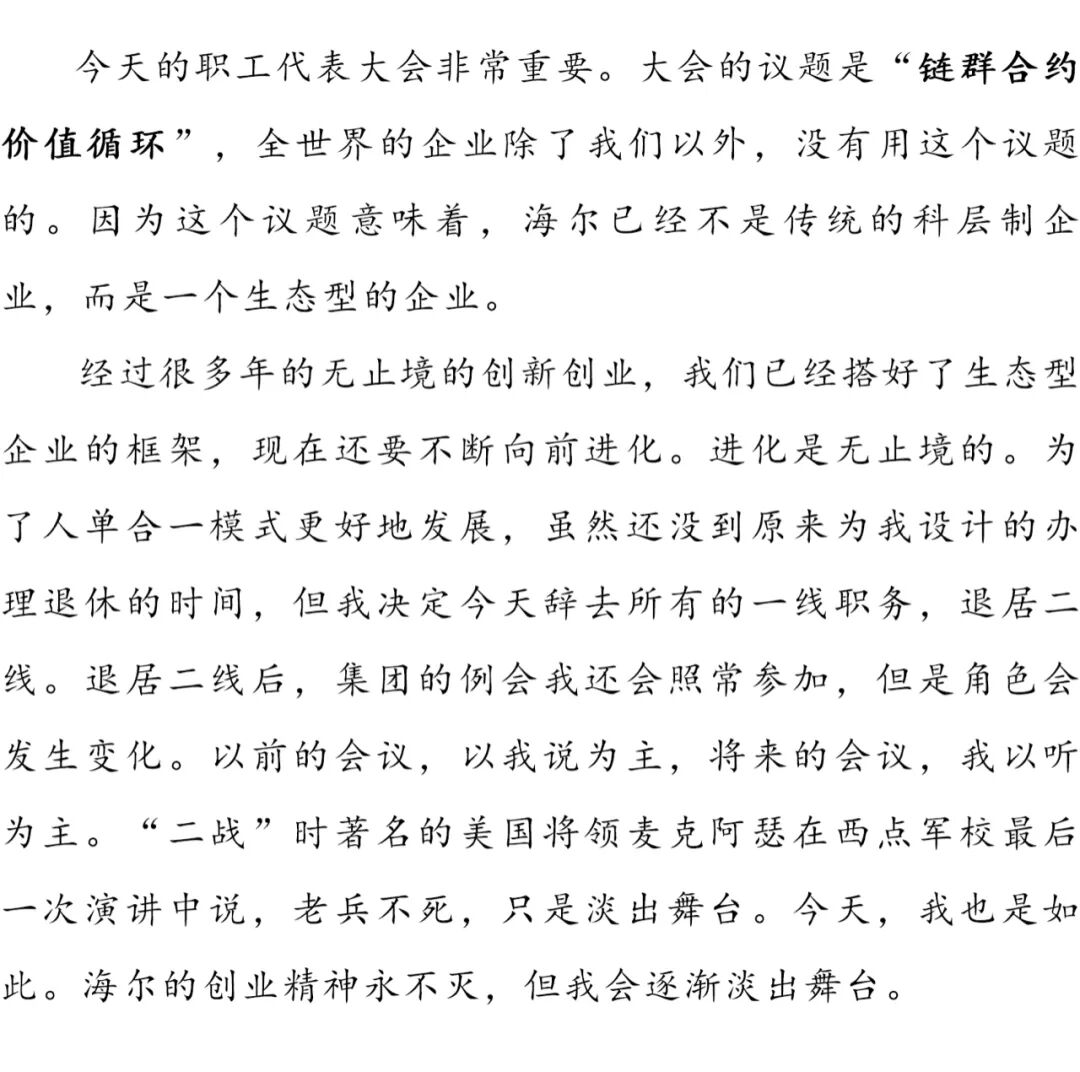 今天的职工代表大会非常重要。大会的议题是“链群合约价值循环”，全世界的企业除了我们以外，没有用这个议题的。因为这个议题意味着，海尔已经不是传统的科层制企业，而是一个生态型的企业。

经过很多年的无止境的创新创业，我们已经搭好了生态型企业的框架，现在还要不断向前进化。进化是无止境的。为了人单合一模式更好地发展，虽然还没到原来为我设计的办理退休的时间，但我决定今天辞去所有的一线职务，退居二线。退居二线后，集团的例会我还会照常参加，但是角色会发生变化。以前的会议，以我说为主，将来的会议，我以听为主。“二战”时著名的美国将领麦克阿瑟在西点军校最后一次演讲中说，老兵不死，只是淡出舞台。今天，我也是如此。海尔的创业精神永不灭，但我会逐渐淡出舞台。